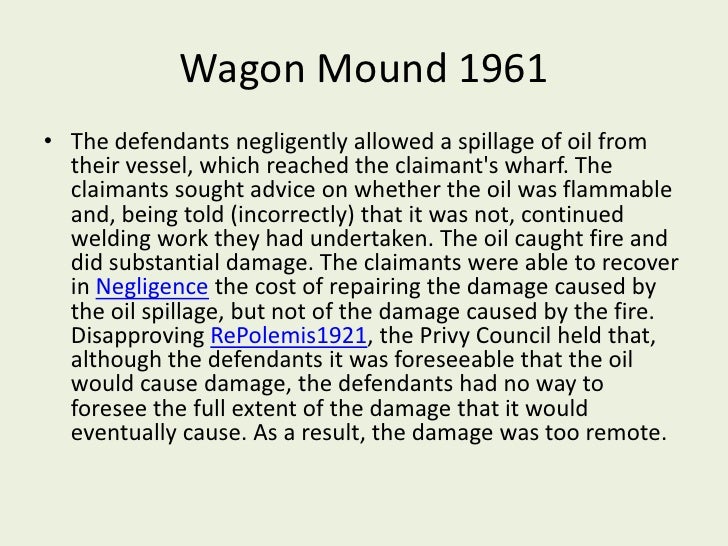 Wagon Mound 1961

• The defendants negligently allowed a spillage of oil from their vessel, which reached the claimant's wharf. The claimants sought advice on whether the oil was flammable and, being told (incorrectly) that it was not, continued welding work they had undertaken. The oil caught fire and did substantial damage. The claimants were able to recover in Negligence the cost of repairing the damage caused by the oil spillage, but not of the damage caused by the fire. Disapproving RePolemis1921, the Privy Council held that, although the defendants it was foreseeable that the oil would cause damage, the defendants had no way to foresee the full extent of the damage that it would eventually cause. As a result, the damage was too remote.